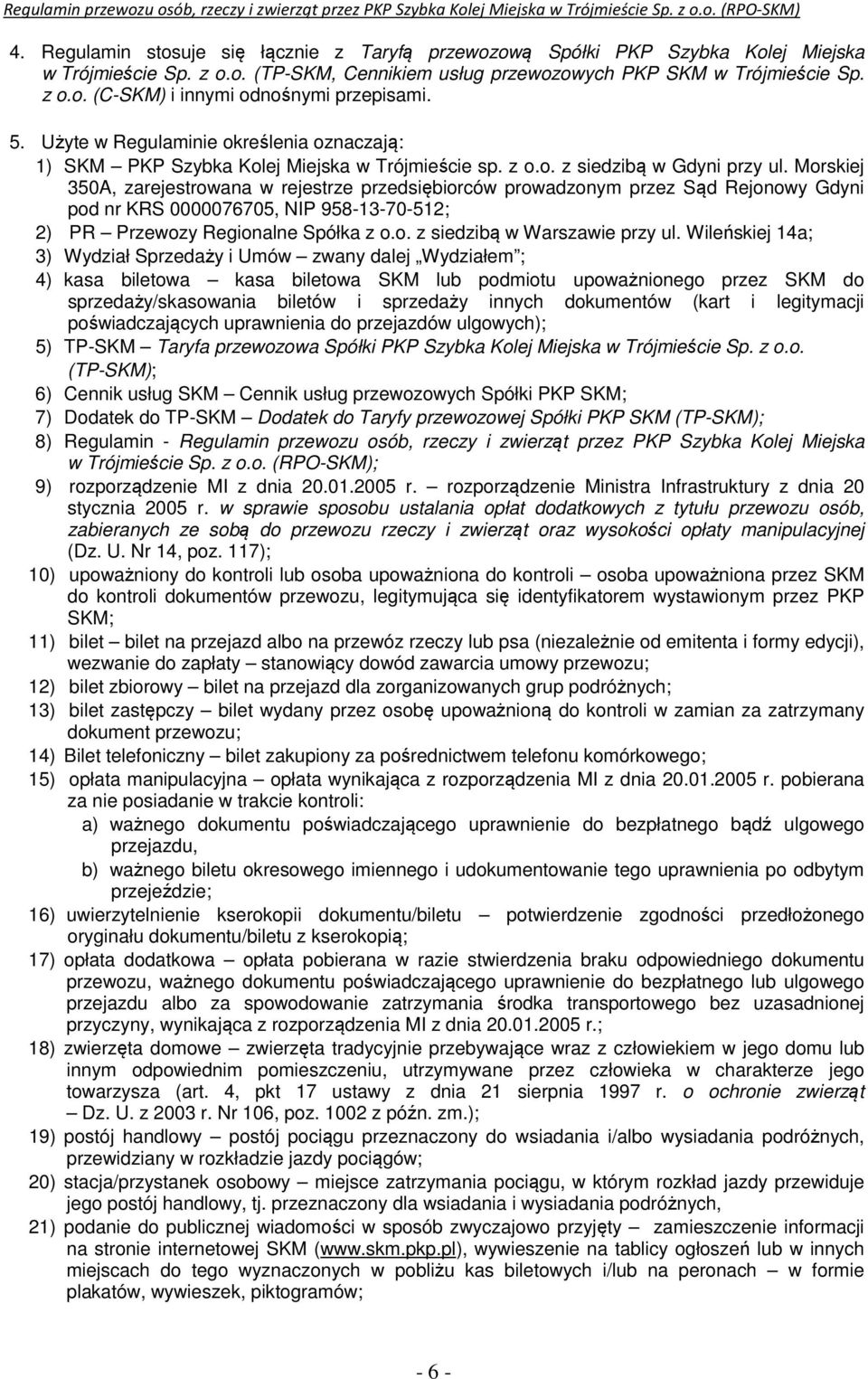 Regulamin przewozu osób, rzeczy i zwierząt przez PKP Szybka Kolej Miejska w Trójmieście Sp. z o.o. (RPO-SKM)

4. Regulamin stosuje się łącznie z Taryfą przewozową Spółki PKP Szybka Kolej Miejska w Trójmieście Sp. z o.o. (TP-SKM, Cennikiem usług przewozowych PKP SKM w Trójmieście Sp. z o.o. (C-SKM) i innymi odnośnymi przepisami.

5. Użyte w Regulaminie określenia oznaczają:

1) SKM – PKP Szybka Kolej Miejska w Trójmieście sp. z o.o. z siedzibą w Gdyni przy ul. Morskiej 350A, zarejestrowana w rejestrze przedsiębiorców prowadzonym przez Sąd Rejonowy Gdyni pod nr KRS 0000076705, NIP 958-13-70-512;

2) PR – Przewozy Regionalne Spółka z o.o. z siedzibą w Warszawie przy ul. Wileńskiej 14a;

3) Wydział Sprzedaży i Umów – zwany dalej „Wydziałem”;

4) kasa biletowa – kasa biletowa SKM lub podmiotu upoważnionego przez SKM do sprzedaży/skasowania biletów i sprzedaży innych dokumentów (kart i legitymacji poświadczających uprawnienia do przejazdów ulgowych);

5) TP-SKM – Taryfa przewozowa Spółki PKP Szybka Kolej Miejska w Trójmieście Sp. z o.o. (TP-SKM);

6) Cennik usług SKM – Cennik usług przewozowych Spółki PKP SKM;

7) Dodatek do TP-SKM – Dodatek do Taryfy przewozowej Spółki PKP SKM (TP-SKM);

8) Regulamin - Regulamin przewozu osób, rzeczy i zwierząt przez PKP Szybka Kolej Miejska w Trójmieście Sp. z o.o. (RPO-SKM);

9) rozporządzenie MI z dnia 20.01.2005 r. – rozporządzenie Ministra Infrastruktury z dnia 20 stycznia 2005 r. w sprawie sposobu ustalania opłat dodatkowych z tytułu przewozu osób, zabieranych ze sobą do przewozu rzeczy i zwierząt oraz wysokości opłaty manipulacyjnej (Dz. U. Nr 14, poz. 117);

10) upoważniony do kontroli lub osoba upoważniona do kontroli – osoba upoważniona przez SKM do kontroli dokumentów przewozu, legitymująca się identyfikatorem wystawionym przez PKP SKM;

11) bilet – bilet na przejazd albo na przewóz rzeczy lub psa (niezależnie od emitenta i formy edycji), wezwanie do zapłaty – stanowiący dowód zawarcia umowy przewozu;

12) bilet zbiorowy – bilet na przejazd dla zorganizowanych grup podróżnych;

13) bilet zastępczy – bilet wydany przez osobę upoważnioną do kontroli w zamian za zatrzymany dokument przewozu;

14) Bilet telefoniczny – bilet zakupiony za pośrednictwem telefonu komórkowego;

15) opłata manipulacyjna – opłata wynikająca z rozporządzenia MI z dnia 20.01.2005 r. pobierana za nie posiadanie w trakcie kontroli:

a) ważnego dokumentu poświadczającego uprawnienie do bezpłatnego bądź ulgowego przejazdu,

b) ważnego biletu okresowego imiennego i udokumentowanie tego uprawnienia po odbytym przejeździe;

16) uwierzytelnienie kserokopii dokumentu/biletu – potwierdzenie zgodności przedłożonego oryginału dokumentu/biletu z kserokopią;

17) opłata dodatkowa – opłata pobierana w razie stwierdzenia braku odpowiedniego dokumentu przewozu, ważnego dokumentu poświadczającego uprawnienie do bezpłatnego lub ulgowego przejazdu albo za spowodowanie zatrzymania środka transportowego bez uzasadnionej przyczyny, wynikająca z rozporządzenia MI z dnia 20.01.2005 r.;

18) zwierzęta domowe – zwierzęta tradycyjnie przebywające wraz z człowiekiem w jego domu lub innym odpowiednim pomieszczeniu, utrzymywane przez człowieka w charakterze jego towarzysza (art. 4, pkt 17 ustawy z dnia 21 sierpnia 1997 r. o ochronie zwierząt – Dz. U. z 2003 r. Nr 106, poz. 1002 z późn. zm.);

19) postój handlowy – postój pociągu przeznaczony do wsiadania i/albo wysiadania podróżnych, przewidziany w rozkładzie jazdy pociągów;

20) stacja/przystanek osobowy – miejsce zatrzymania pociągu, w którym rozkład jazdy przewiduje jego postój handlowy, tj. przeznaczony dla wsiadania i wysiadania podróżnych,

21) podanie do publicznej wiadomości w sposób zwyczajowo przyjęty – zamieszczenie informacji na stronie internetowej SKM (www.skm.pkp.pl), wywieszenie na tablicy ogłoszeń lub w innych miejscach do tego wyznaczonych w pobliżu kas biletowych i/lub na peronach – w formie plakatów, wywieszek, piktogramów;

- 6 -